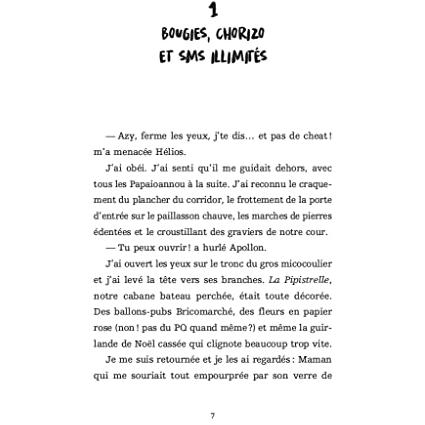 1

BOUGIES, CHORIZO
ET SMS ILLIMITÉS

— Azy, ferme les yeux, j'te dis… et pas de cheat ! m'a menacée Hélios.

J'ai obéi. J'ai senti qu'il me guidait dehors, avec tous les Papaioannou à la suite. J'ai reconnu le craquement du plancher du corridor, le frottement de la porte d'entrée sur le paillasson chauve, les marches de pierres édentées et le croustillant des graviers de notre cour.

— Tu peux ouvrir ! a hurlé Apollon.

J'ai ouvert les yeux sur le tronc du gros micocoulier et j'ai levé la tête vers ses branches. La Pipistrelle, notre cabane bateau perchée, était toute décorée. Des ballons-pubs Bricomarché, des fleurs en papier rose (non ! pas du PQ quand même ?) et même la guirlande de Noël cassée qui clignote beaucoup trop vite.

Je me suis retournée et je les ai regardés : Maman qui me souriait tout empourprée par son verre de

7